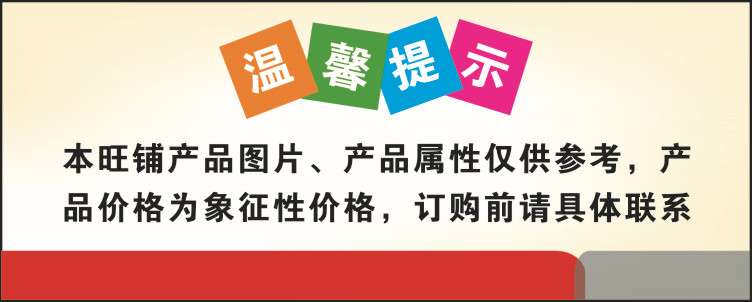 温馨提示

本旺铺产品图片、产品属性仅供参考，产品价格为象征性价格，订购前请具体联系